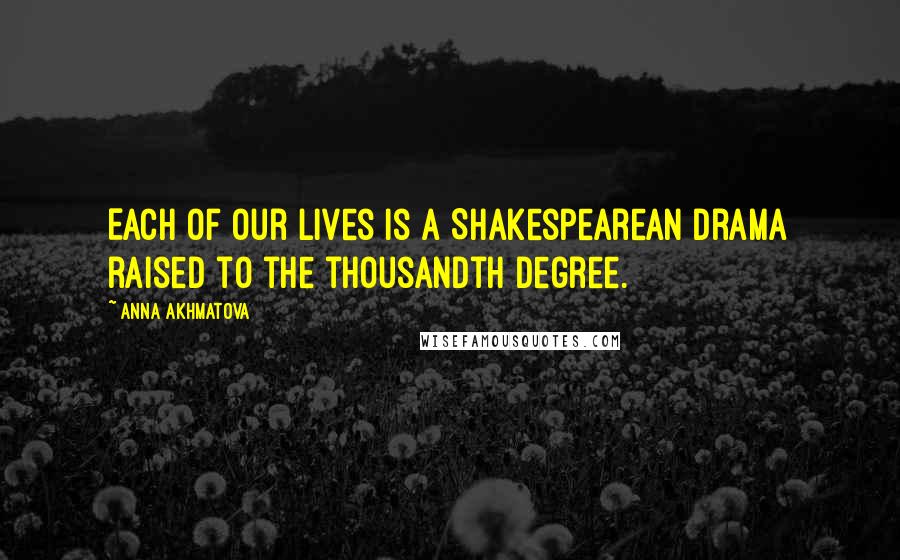 EACH OF OUR LIVES IS A SHAKESPEAREAN DRAMA RAISED TO THE THOUSANDTH DEGREE.

~ANNA AKHMATOVA

WISEFAMOUSQUOTES.COM